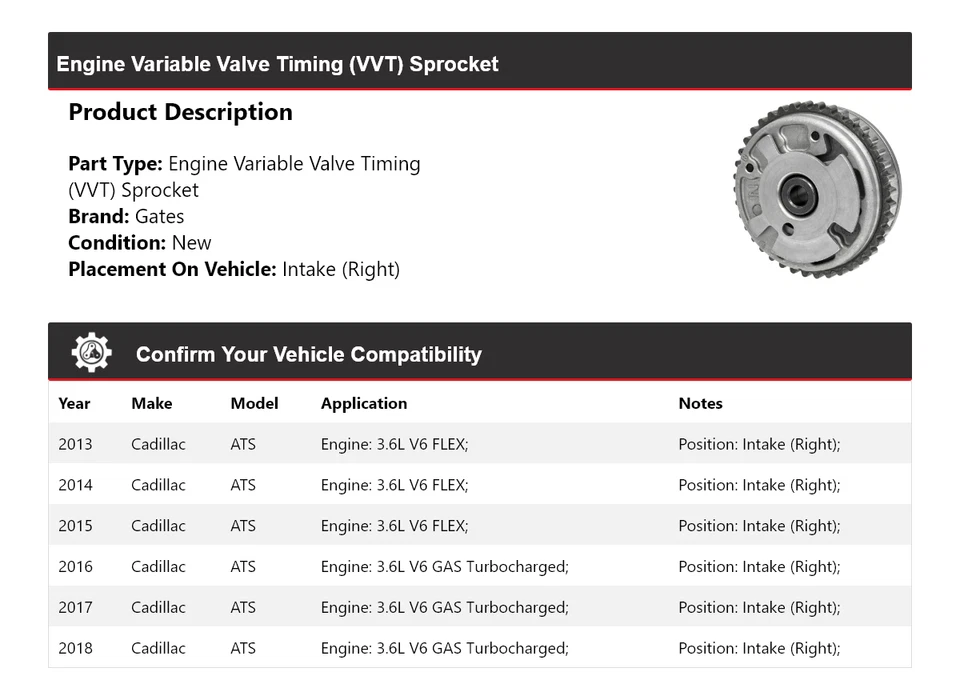 Engine Variable Valve Timing (VVT) Sprocket

Product Description

Part Type: Engine Variable Valve Timing (VVT) Sprocket
Brand: Gates
Condition: New
Placement On Vehicle: Intake (Right)

Confirm Your Vehicle Compatibility

| Year | Make | Model | Application | Notes |
|---|---|---|---|---|
| 2013 | Cadillac | ATS | Engine: 3.6L V6 FLEX; | Position: Intake (Right); |
| 2014 | Cadillac | ATS | Engine: 3.6L V6 FLEX; | Position: Intake (Right); |
| 2015 | Cadillac | ATS | Engine: 3.6L V6 FLEX; | Position: Intake (Right); |
| 2016 | Cadillac | ATS | Engine: 3.6L V6 GAS Turbocharged; | Position: Intake (Right); |
| 2017 | Cadillac | ATS | Engine: 3.6L V6 GAS Turbocharged; | Position: Intake (Right); |
| 2018 | Cadillac | ATS | Engine: 3.6L V6 GAS Turbocharged; | Position: Intake (Right); |